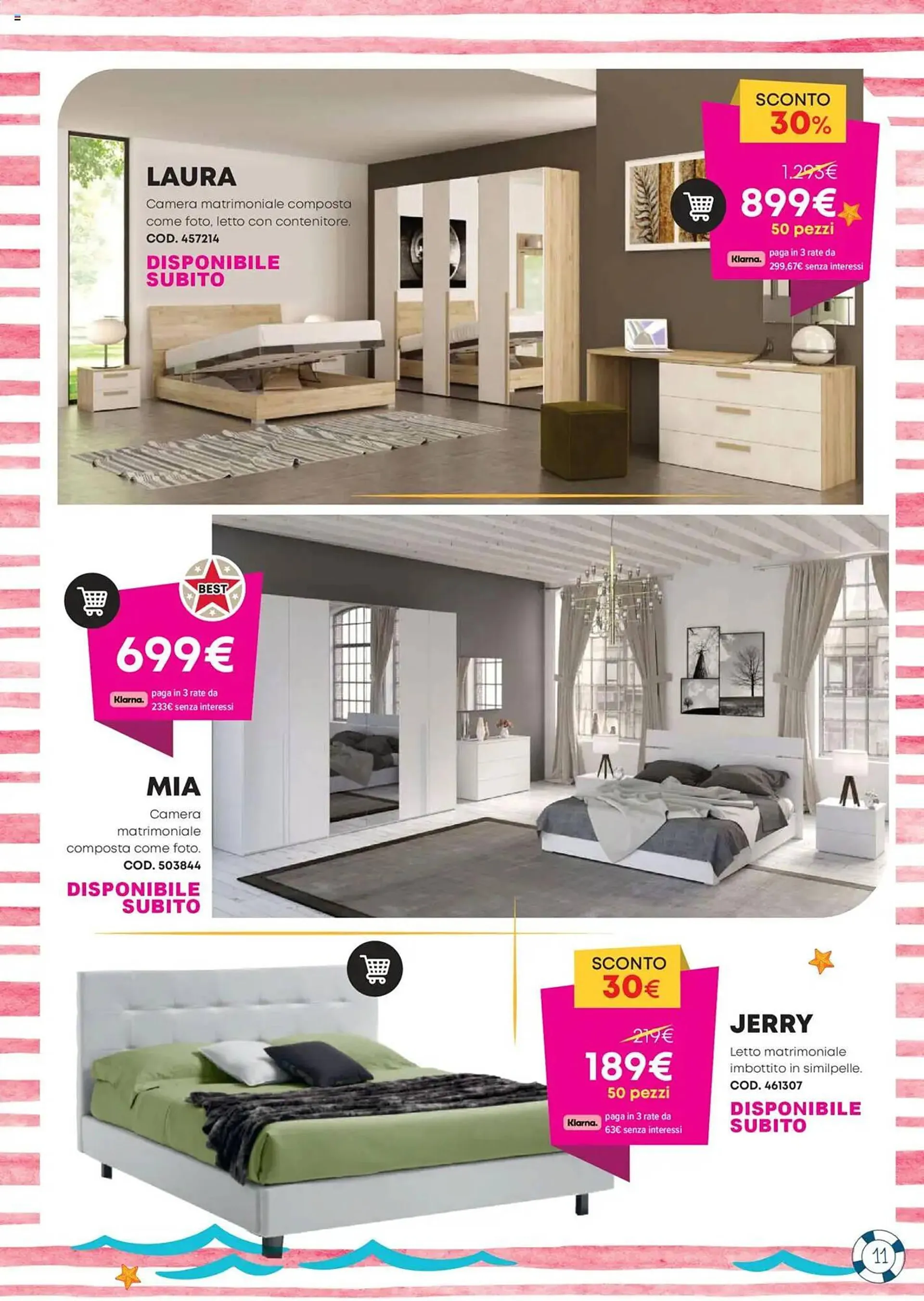 LAURA
Camera matrimoniale composta come foto, letto con contenitore.
COD. 457214
DISPONIBILE SUBITO

SCONTO 30%
1.293€
899€
50 pezzi
Klarna. paga in 3 rate da 299,67€ senza interessi

BEST
699€
Klarna. paga in 3 rate da 233€ senza interessi

MIA
Camera matrimoniale composta come foto.
COD. 503844
DISPONIBILE SUBITO

SCONTO 30€
219€
189€
50 pezzi
Klarna. paga in 3 rate da 63€ senza interessi

JERRY
Letto matrimoniale imbottito in similpelle.
COD. 461307
DISPONIBILE SUBITO

11